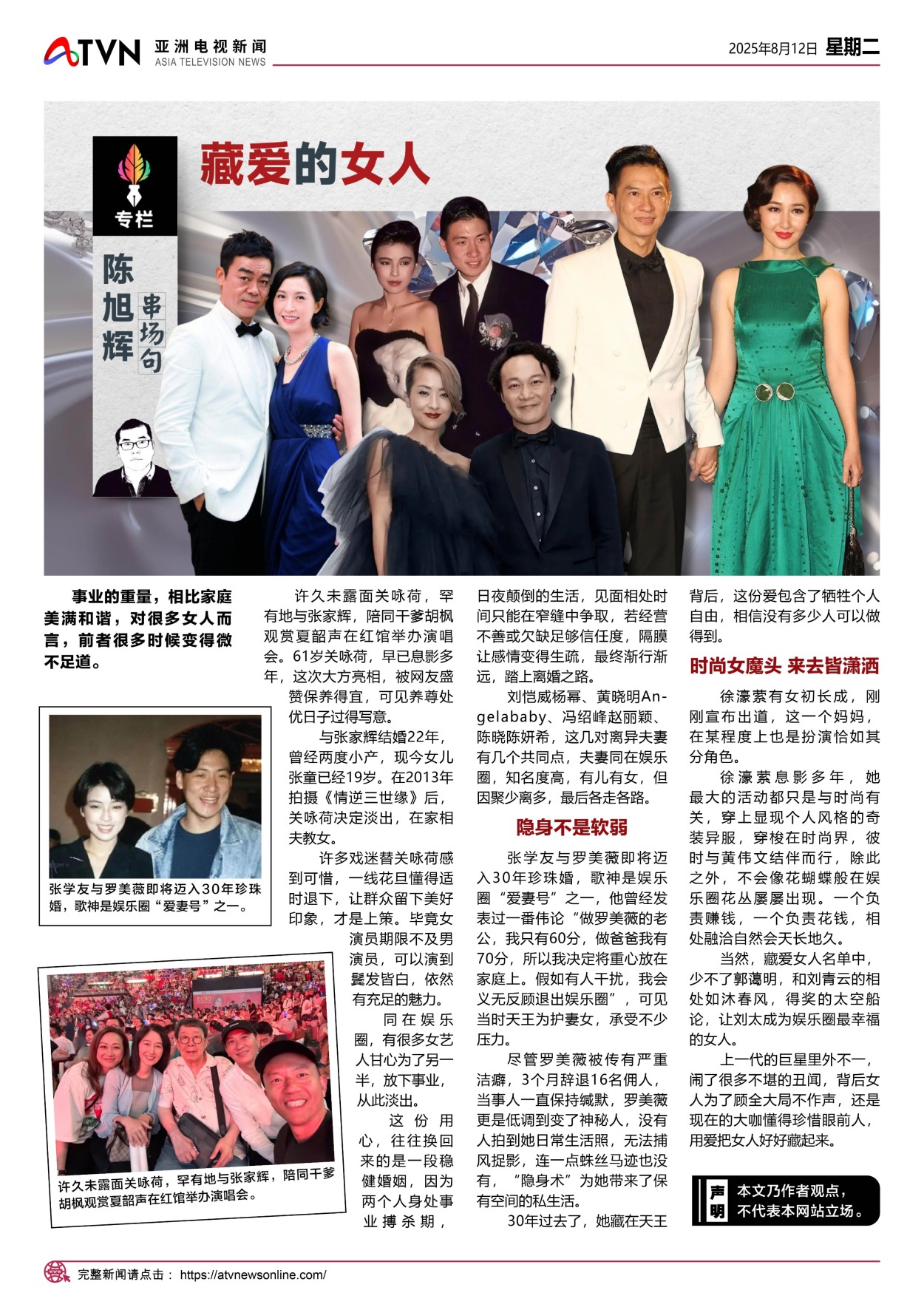 ATVN 亚洲电视新闻 ASIA TELEVISION NEWS

2025年8月12日 星期二

专栏

陈旭辉 串场句

藏爱的女人

事业的重量，相比家庭美满和谐，对很多女人而言，前者很多时候变得微不足道。

张学友与罗美薇即将迈入30年珍珠婚，歌神是娱乐圈“爱妻号”之一。

许久未露面关咏荷，罕有地与张家辉，陪同干爹胡枫观赏夏韶声在红馆举办演唱会。

许久未露面关咏荷，罕有地与张家辉，陪同干爹胡枫观赏夏韶声在红馆举办演唱会。61岁关咏荷，早已息影多年，这次大方亮相，被网友盛赞保养得宜，可见养尊处优日子过得写意。

与张家辉结婚22年，曾经两度小产，现今女儿张童已经19岁。在2013年拍摄《情逆三世缘》后，关咏荷决定淡出，在家相夫教女。

许多戏迷替关咏荷感到可惜，一线花旦懂得适时退下，让群众留下美好印象，才是上策。毕竟女演员期限不及男演员，可以演到鬓发皆白，依然有充足的魅力。

同在娱乐圈，有很多女艺人甘心为了另一半，放下事业，从此淡出。

这份用心，往往换回来的是一段稳健婚姻，因为两个人身处事业搏杀期，日夜颠倒的生活，见面相处时间只能在窄缝中争取，若经营不善或欠缺足够信任度，隔膜让感情变得生疏，最终渐行渐远，踏上离婚之路。

刘恺威杨幂、黄晓明Angelababy、冯绍峰赵丽颖、陈晓陈妍希，这几对离异夫妻有几个共同点，夫妻同在娱乐圈，知名度高，有儿有女，但因聚少离多，最后各走各路。

隐身不是软弱

张学友与罗美薇即将迈入30年珍珠婚，歌神是娱乐圈“爱妻号”之一，他曾经发表过一番伟论“做罗美薇的老公，我只有60分，做爸爸我有70分，所以我决定将重心放在家庭上。假如有人干扰，我会义无反顾退出娱乐圈”，可见当时天王为护妻女，承受不少压力。

尽管罗美薇被传有严重洁癖，3个月辞退16名佣人，当事人一直保持缄默，罗美薇更是低调到变了神秘人，没有人拍到她日常生活照，无法捕风捉影，连一点蛛丝马迹也没有，“隐身术”为她带来了保有空间的私生活。

30年过去了，她藏在天王背后，这份爱包含了牺牲个人自由，相信没有多少人可以做得到。

时尚女魔头 来去皆潇洒

徐濠萦有女初长成，刚刚宣布出道，这一个妈妈，在某程度上也是扮演恰如其分角色。

徐濠萦息影多年，她最大的活动都只是与时尚有关，穿上显现个人风格的奇装异服，穿梭在时尚界，彼时与黄伟文结伴而行，除此之外，不会像花蝴蝶般在娱乐圈花丛屡屡出现。一个负责赚钱，一个负责花钱，相处融洽自然会天长地久。

当然，藏爱女人名单中，少不了郭蔼明，和刘青云的相处如沐春风，得奖的太空船论，让刘太成为娱乐圈最幸福的女人。

上一代的巨星里外不一，闹了很多不堪的丑闻，背后女人为了顾全大局不作声，还是现在的大咖懂得珍惜眼前人，用爱把女人好好藏起来。

声明 本文乃作者观点，不代表本网站立场。

完整新闻请点击： https://atvnewsonline.com/